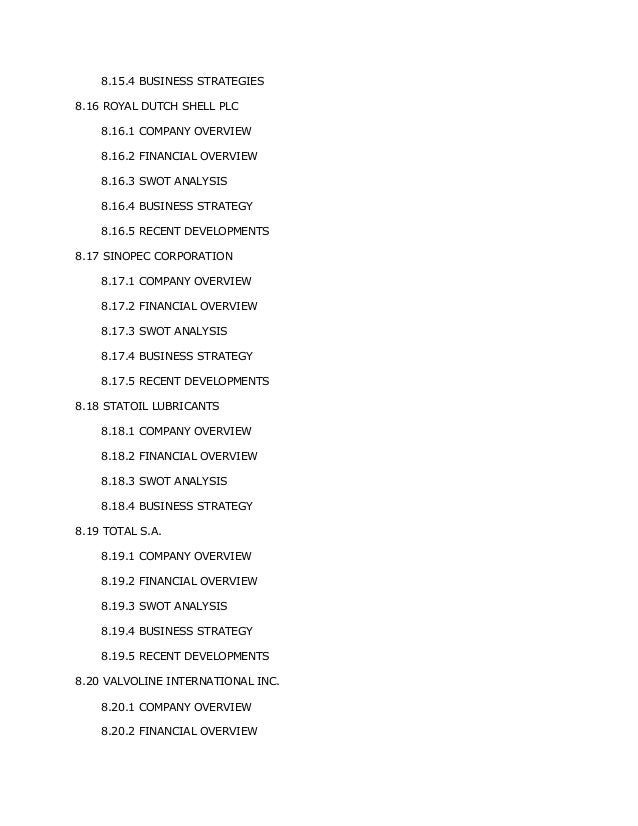 8.15.4 BUSINESS STRATEGIES

8.16 ROYAL DUTCH SHELL PLC

8.16.1 COMPANY OVERVIEW

8.16.2 FINANCIAL OVERVIEW

8.16.3 SWOT ANALYSIS

8.16.4 BUSINESS STRATEGY

8.16.5 RECENT DEVELOPMENTS

8.17 SINOPEC CORPORATION

8.17.1 COMPANY OVERVIEW

8.17.2 FINANCIAL OVERVIEW

8.17.3 SWOT ANALYSIS

8.17.4 BUSINESS STRATEGY

8.17.5 RECENT DEVELOPMENTS

8.18 STATOIL LUBRICANTS

8.18.1 COMPANY OVERVIEW

8.18.2 FINANCIAL OVERVIEW

8.18.3 SWOT ANALYSIS

8.18.4 BUSINESS STRATEGY

8.19 TOTAL S.A.

8.19.1 COMPANY OVERVIEW

8.19.2 FINANCIAL OVERVIEW

8.19.3 SWOT ANALYSIS

8.19.4 BUSINESS STRATEGY

8.19.5 RECENT DEVELOPMENTS

8.20 VALVOLINE INTERNATIONAL INC.

8.20.1 COMPANY OVERVIEW

8.20.2 FINANCIAL OVERVIEW